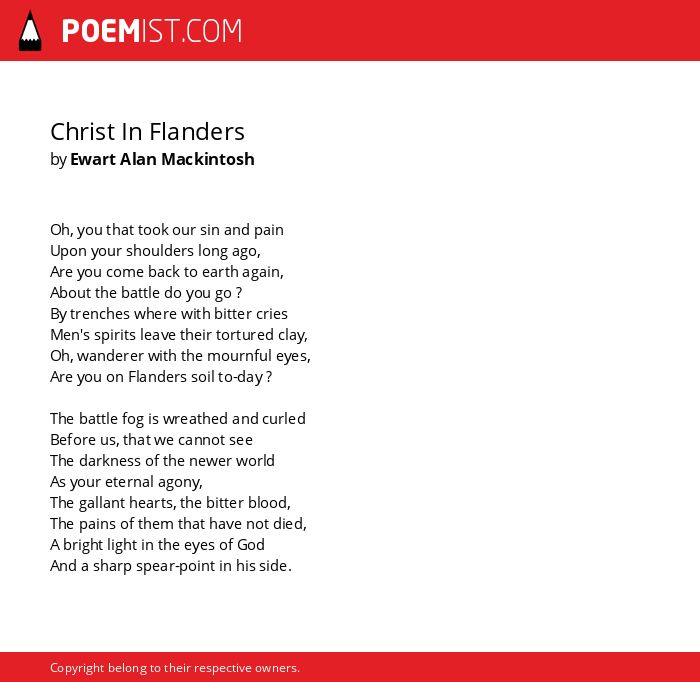 POEMIST.COM

Christ In Flanders
by Ewart Alan Mackintosh

Oh, you that took our sin and pain
Upon your shoulders long ago,
Are you come back to earth again,
About the battle do you go ?
By trenches where with bitter cries
Men's spirits leave their tortured clay,
Oh, wanderer with the mournful eyes,
Are you on Flanders soil to-day ?

The battle fog is wreathed and curled
Before us, that we cannot see
The darkness of the newer world
As your eternal agony,
The gallant hearts, the bitter blood,
The pains of them that have not died,
A bright light in the eyes of God
And a sharp spear-point in his side.

Copyright belong to their respective owners.